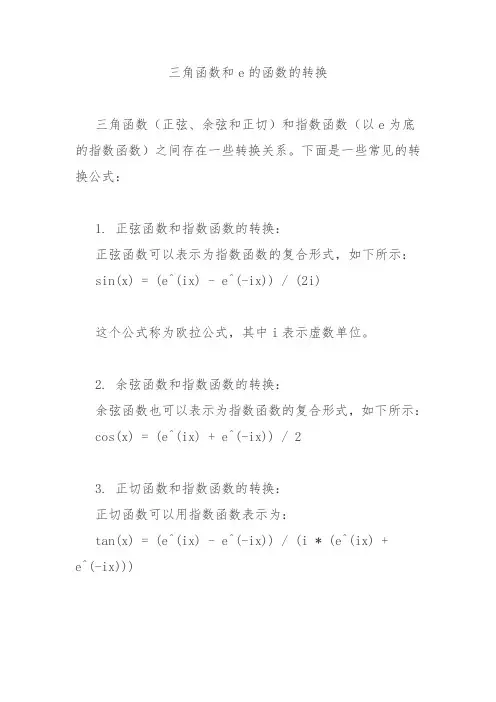 三角函数和 e 的函数的转换

三角函数（正弦、余弦和正切）和指数函数（以 e 为底的指数函数）之间存在一些转换关系。下面是一些常见的转换公式：

1. 正弦函数和指数函数的转换：
正弦函数可以表示为指数函数的复合形式，如下所示：
sin(x) = (e^(ix) - e^(-ix)) / (2i)

这个公式称为欧拉公式，其中 i 表示虚数单位。

2. 余弦函数和指数函数的转换：
余弦函数也可以表示为指数函数的复合形式，如下所示：
cos(x) = (e^(ix) + e^(-ix)) / 2

3. 正切函数和指数函数的转换：
正切函数可以用指数函数表示为：
tan(x) = (e^(ix) - e^(-ix)) / (i * (e^(ix) + e^(-ix)))